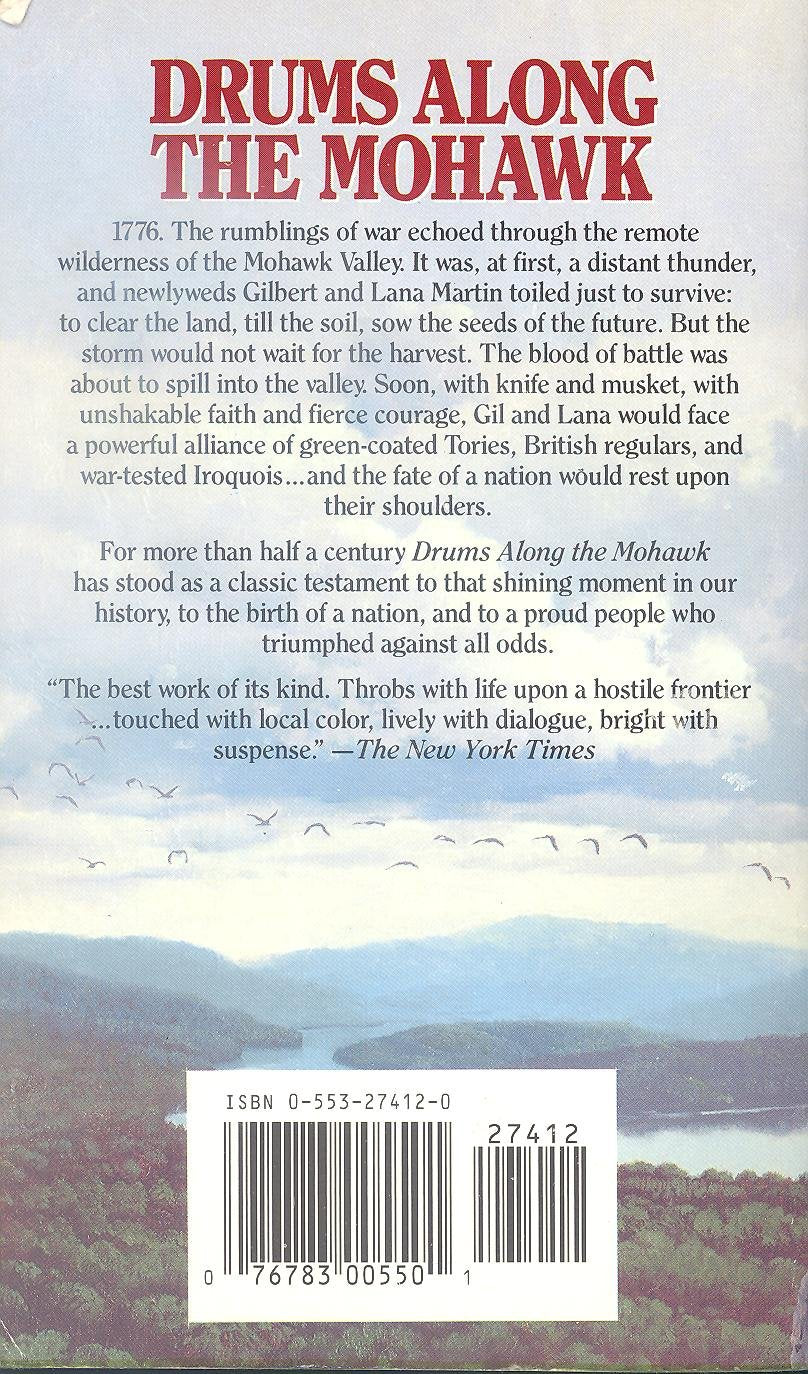 DRUMS ALONG THE MOHAWK

1776. The rumblings of war echoed through the remote wilderness of the Mohawk Valley. It was, at first, a distant thunder, and newlyweds Gilbert and Lana Martin toiled just to survive: to clear the land, till the soil, sow the seeds of the future. But the storm would not wait for the harvest. The blood of battle was about to spill into the valley. Soon, with knife and musket, with unshakable faith and fierce courage, Gil and Lana would face a powerful alliance of green-coated Tories, British regulars, and war-tested Iroquois...and the fate of a nation would rest upon their shoulders.

For more than half a century Drums Along the Mohawk has stood as a classic testament to that shining moment in our history, to the birth of a nation, and to a proud people who triumphed against all odds.

"The best work of its kind. Throbs with life upon a hostile frontier ...touched with local color, lively with dialogue, bright with suspense." —The New York Times

ISBN 0-553-27412-0

27412

0 76783 00550 1